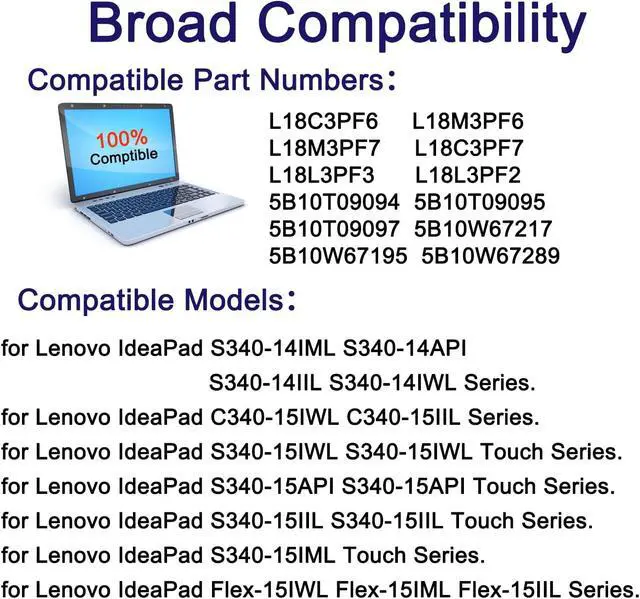 Broad Compatibility

Compatible Part Numbers:

100%
Comptible

L18C3PF6 L18M3PF6
L18M3PF7 L18C3PF7
L18L3PF3 L18L3PF2
5B10T09094 5B10T09095
5B10T09097 5B10W67217
5B10W67195 5B10W67289

Compatible Models:

for Lenovo IdeaPad S340-14IML S340-14API S340-14IIL S340-14IWL Series.
for Lenovo IdeaPad C340-15IWL C340-15IIL Series.
for Lenovo IdeaPad S340-15IWL S340-15IWL Touch Series.
for Lenovo IdeaPad S340-15API S340-15API Touch Series.
for Lenovo IdeaPad S340-15IIL S340-15IIL Touch Series.
for Lenovo IdeaPad S340-15IML Touch Series.
for Lenovo IdeaPad Flex-15IWL Flex-15IML Flex-15IIL Series.